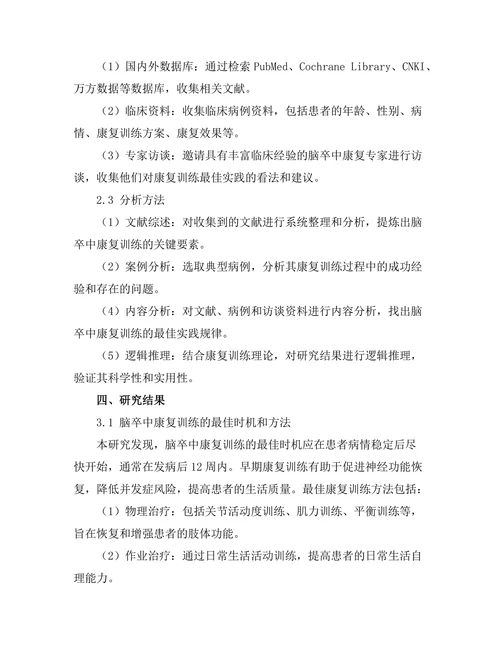 （1）国内外数据库：通过检索 PubMed、Cochrane Library、CNKI、万方数据等数据库，收集相关文献。

（2）临床资料：收集临床病例资料，包括患者的年龄、性别、病情、康复训练方案、康复效果等。

（3）专家访谈：邀请具有丰富临床经验的脑卒中康复专家进行访谈，收集他们对康复训练最佳实践的看法和建议。

2.3 分析方法

（1）文献综述：对收集到的文献进行系统整理和分析，提炼出脑卒中康复训练的关键要素。

（2）案例分析：选取典型病例，分析其康复训练过程中的成功经验和存在的问题。

（4）内容分析：对文献、病例和访谈资料进行内容分析，找出脑卒中康复训练的最佳实践规律。

（5）逻辑推理：结合康复训练理论，对研究结果进行逻辑推理，验证其科学性和实用性。

四、研究结果

3.1 脑卒中康复训练的最佳时机和方法

本研究发现，脑卒中康复训练的最佳时机应在患者病情稳定后尽快开始，通常在发病后 12 周内。早期康复训练有助于促进神经功能恢复，降低并发症风险，提高患者的生活质量。最佳康复训练方法包括：

（1）物理治疗：包括关节活动度训练、肌力训练、平衡训练等，旨在恢复和增强患者的肢体功能。

（2）作业治疗：通过日常生活活动训练，提高患者的日常生活自理能力。